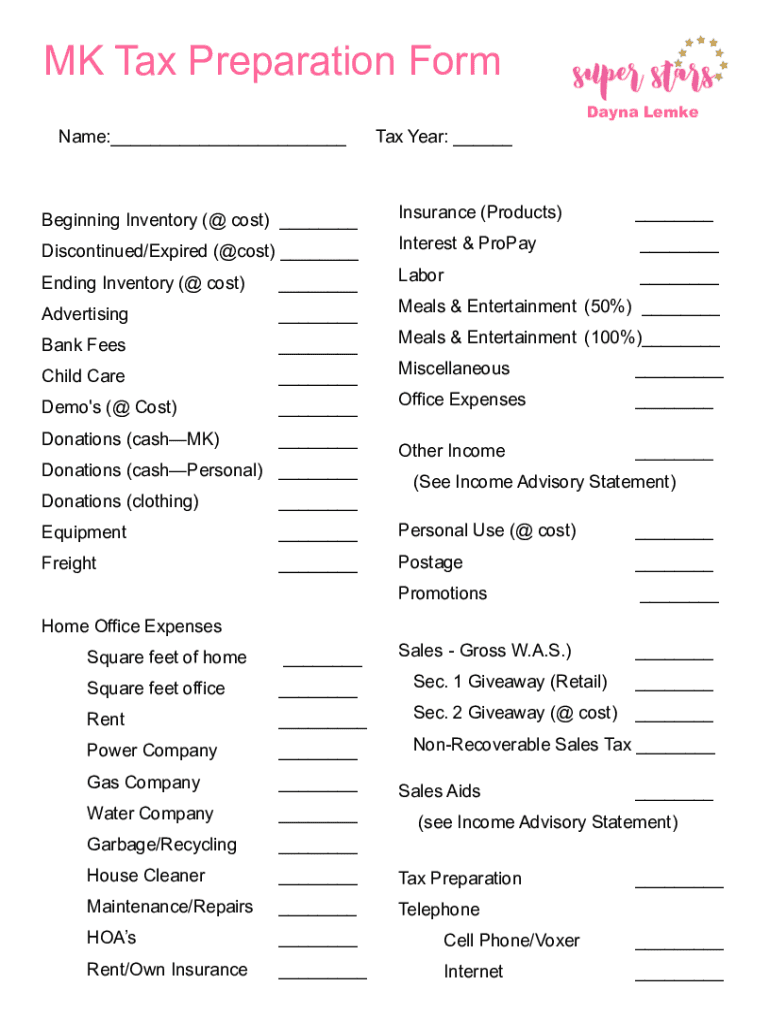 MK Tax Preparation Form

super stars
Dayna Lemke

Name:________________________ Tax Year: ______

Beginning Inventory (@ cost) ________
Discontinued/Expired (@cost) ________
Ending Inventory (@ cost) ________
Advertising ________
Bank Fees ________
Child Care ________
Demo's (@ Cost) ________
Donations (cash—MK) ________
Donations (cash—Personal) ________
Donations (clothing) ________
Equipment ________
Freight ________

Home Office Expenses
Square feet of home ________
Square feet office ________
Rent _________
Power Company ________
Gas Company ________
Water Company ________
Garbage/Recycling ________
House Cleaner ________
Maintenance/Repairs ________
HOA's ________
Rent/Own Insurance _________

Insurance (Products) ________
Interest & ProPay ________
Labor ________
Meals & Entertainment (50%) ________
Meals & Entertainment (100%)________
Miscellaneous _________
Office Expenses ________

Other Income ________
(See Income Advisory Statement)

Personal Use (@ cost) ________
Postage ________
Promotions ________

Sales - Gross W.A.S.) ________
Sec. 1 Giveaway (Retail) ________
Sec. 2 Giveaway (@ cost) ________
Non-Recoverable Sales Tax ________

Sales Aids ________
(see Income Advisory Statement)

Tax Preparation _________
Telephone
Cell Phone/Voxer _________
Internet _________